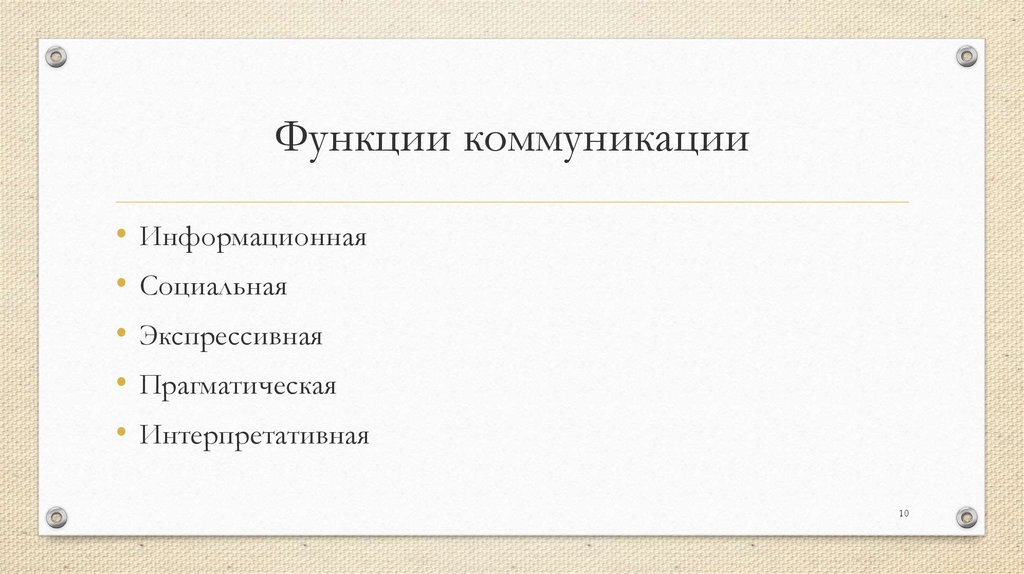 Функции коммуникации

• Информационная
• Социальная
• Экспрессивная
• Прагматическая
• Интерпретативная

10